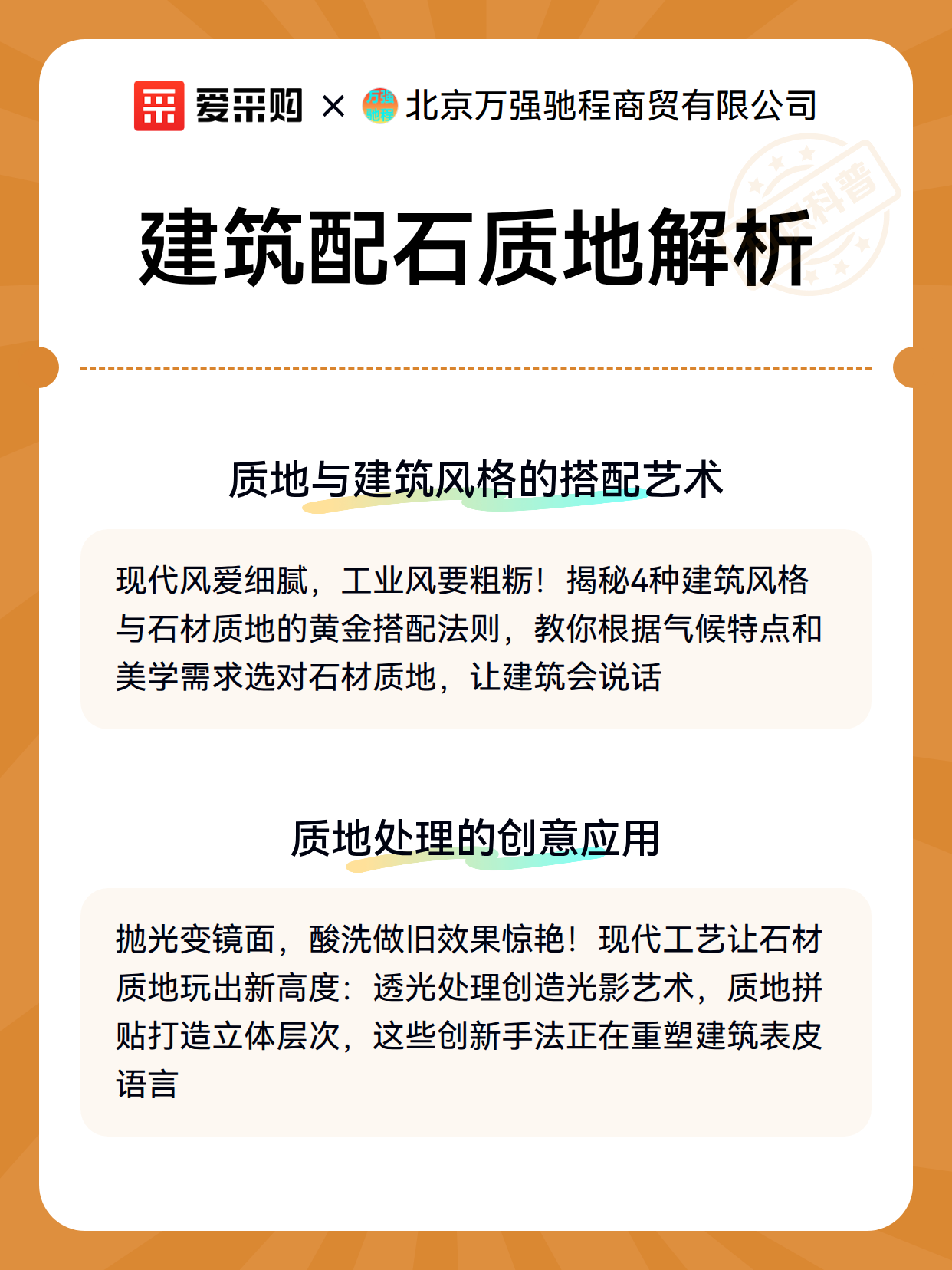 爱采购 × 万强驰程 北京万强驰程商贸有限公司

科普

建筑配石质地解析

质地与建筑风格的搭配艺术

现代风爱细腻，工业风要粗粝！揭秘4种建筑风格与石材质地的黄金搭配法则，教你根据气候特点和美学需求选对石材质地，让建筑会说话

质地处理的创意应用

抛光变镜面，酸洗做旧效果惊艳！现代工艺让石材质地玩出新高度：透光处理创造光影艺术，质地拼贴打造立体层次，这些创新手法正在重塑建筑表皮语言